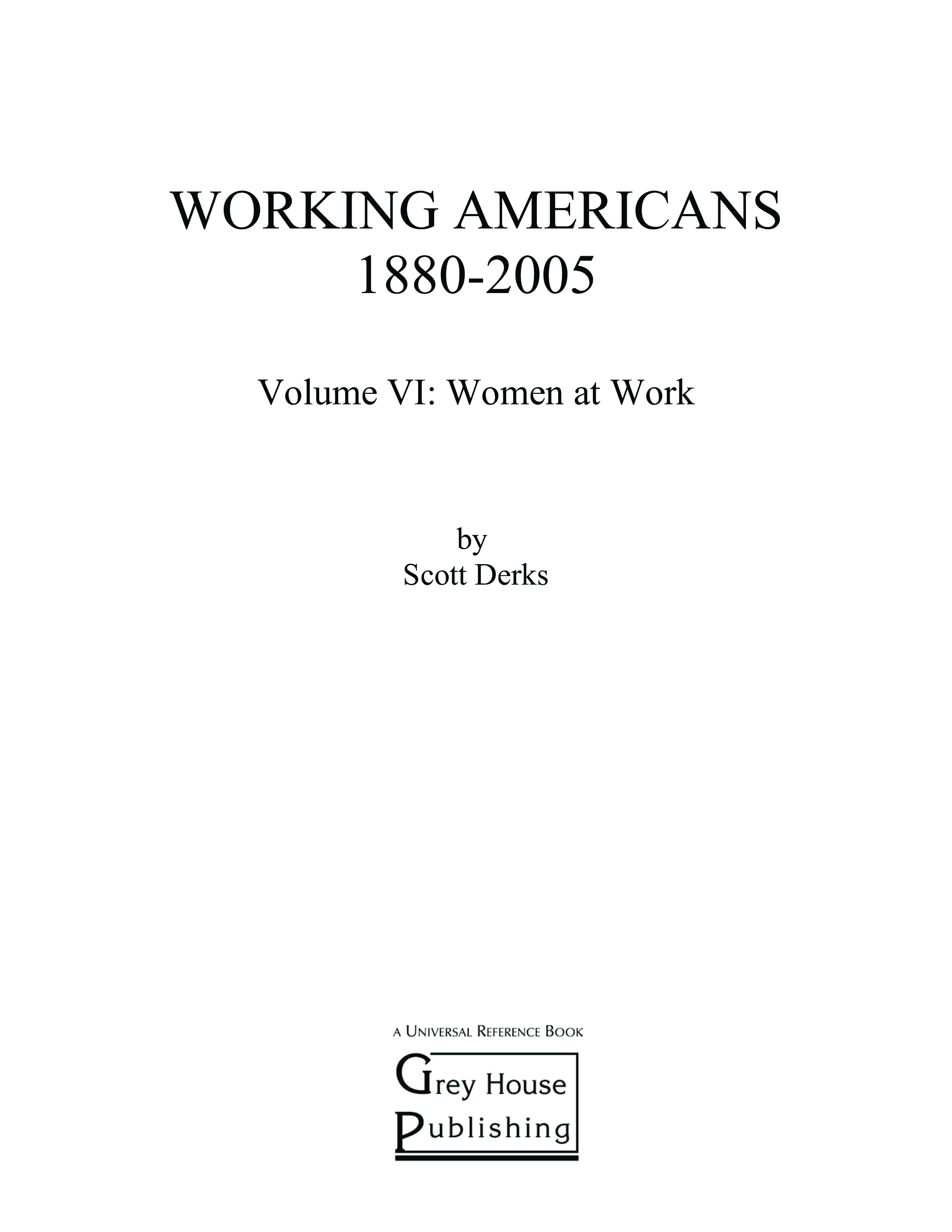 WORKING AMERICANS
1880-2005

Volume VI: Women at Work

by
Scott Derks

A UNIVERSAL REFERENCE BOOK

Grey House
Publishing